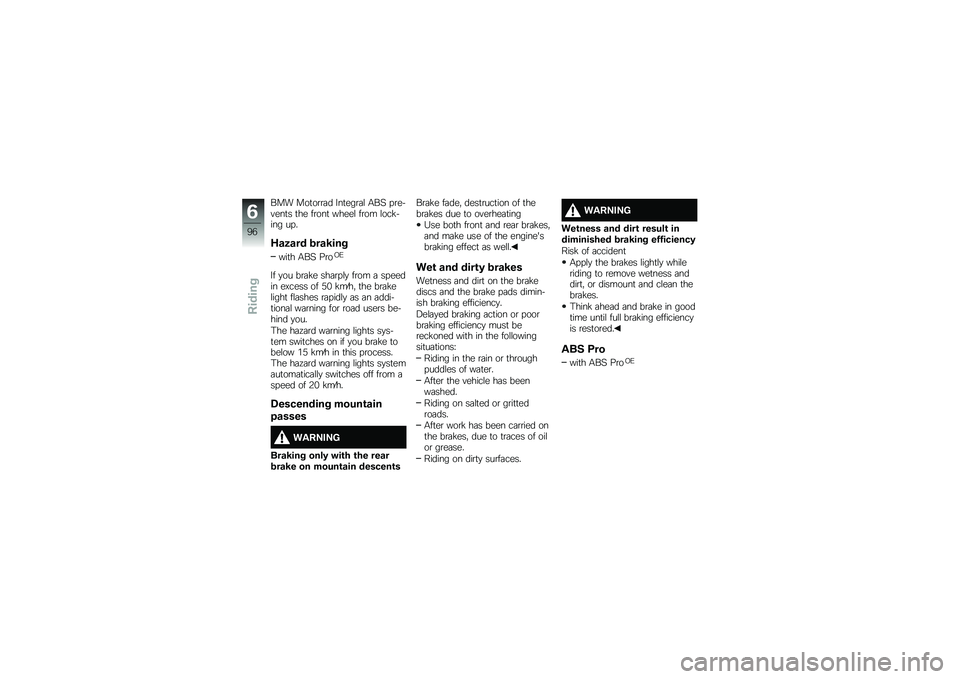 6
96
Riding

BMW Motorrad Integral ABS prevents the front wheel from locking up.

Hazard braking

– with ABS Pro$^{OE}$

If you brake sharply from a speed in excess of 50 km/h, the brake light flashes rapidly as an additional warning for road users behind you.
The hazard warning lights system switches on if you brake to below 15 km/h in this process.
The hazard warning lights system automatically switches off from a speed of 20 km/h.

Descending mountain passes

WARNING

Braking only with the rear brake on mountain descents

Brake fade, destruction of the brakes due to overheating
• Use both front and rear brakes, and make use of the engine's braking effect as well.◀

Wet and dirty brakes

Wetness and dirt on the brake discs and the brake pads diminish braking efficiency.
Delayed braking action or poor braking efficiency must be reckoned with in the following situations:
– Riding in the rain or through puddles of water.
– After the vehicle has been washed.
– Riding on salted or gritted roads.
– After work has been carried on the brakes, due to traces of oil or grease.
– Riding on dirty surfaces.

WARNING

Wetness and dirt result in diminished braking efficiency
Risk of accident
• Apply the brakes lightly while riding to remove wetness and dirt, or dismount and clean the brakes.
• Think ahead and brake in good time until full braking efficiency is restored.◀

ABS Pro

– with ABS Pro$^{OE}$

carmanualsonline.info